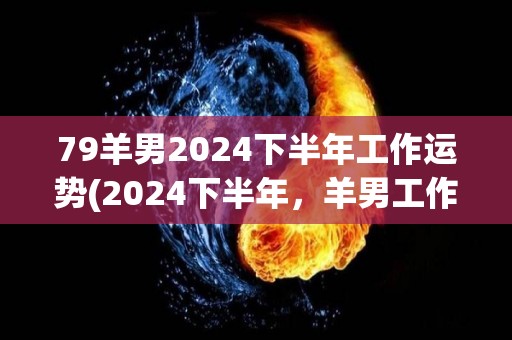 79羊男2024下半年工作运势(2024下半年，羊男工作